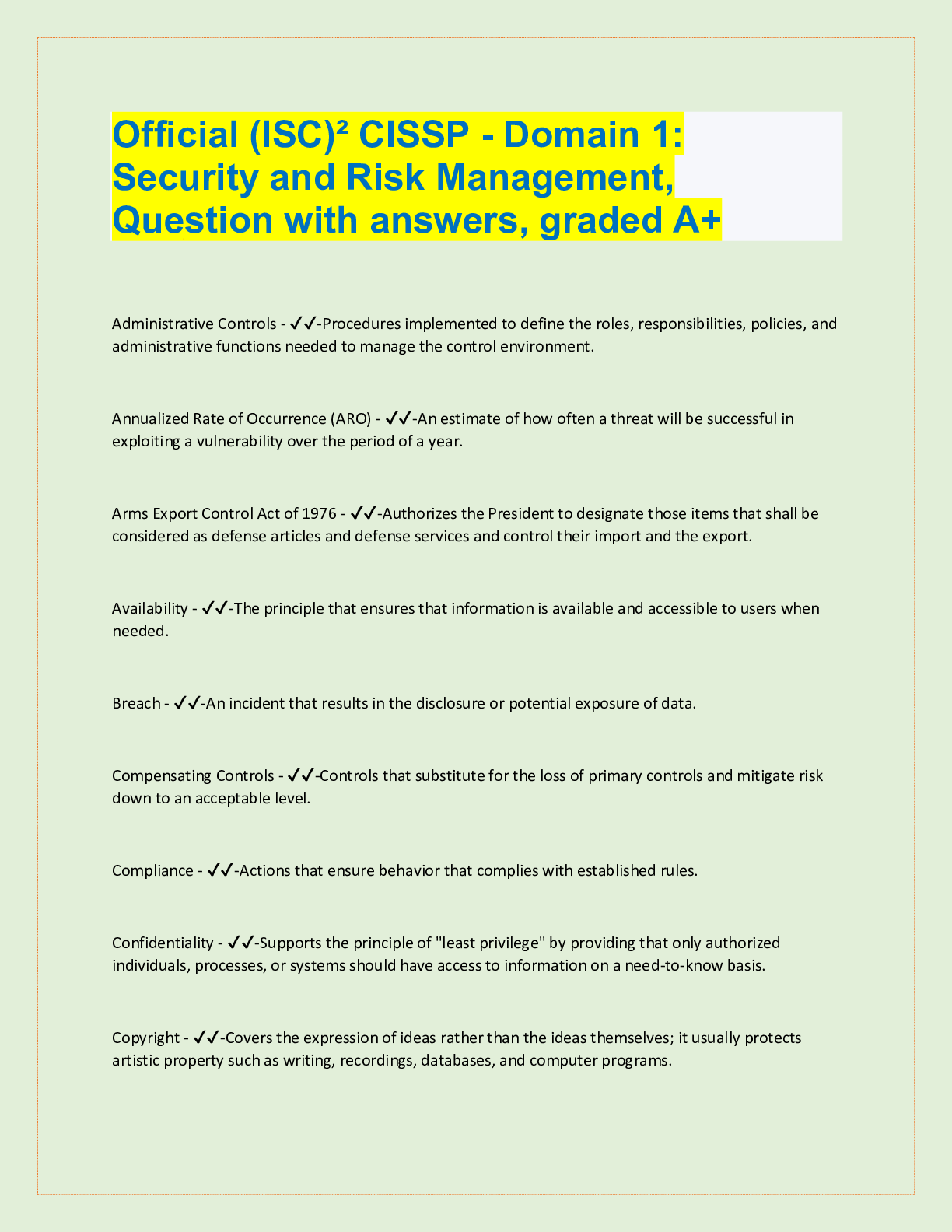 Official (ISC)² CISSP - Domain 1: Security and Risk Management, Question with answers, graded A+

Administrative Controls - ✓✓-Procedures implemented to define the roles, responsibilities, policies, and administrative functions needed to manage the control environment.

Annualized Rate of Occurrence (ARO) - ✓✓-An estimate of how often a threat will be successful in exploiting a vulnerability over the period of a year.

Arms Export Control Act of 1976 - ✓✓-Authorizes the President to designate those items that shall be considered as defense articles and defense services and control their import and the export.

Availability - ✓✓-The principle that ensures that information is available and accessible to users when needed.

Breach - ✓✓-An incident that results in the disclosure or potential exposure of data.

Compensating Controls - ✓✓-Controls that substitute for the loss of primary controls and mitigate risk down to an acceptable level.

Compliance - ✓✓-Actions that ensure behavior that complies with established rules.

Confidentiality - ✓✓-Supports the principle of "least privilege" by providing that only authorized individuals, processes, or systems should have access to information on a need-to-know basis.

Copyright - ✓✓-Covers the expression of ideas rather than the ideas themselves; it usually protects artistic property such as writing, recordings, databases, and computer programs.